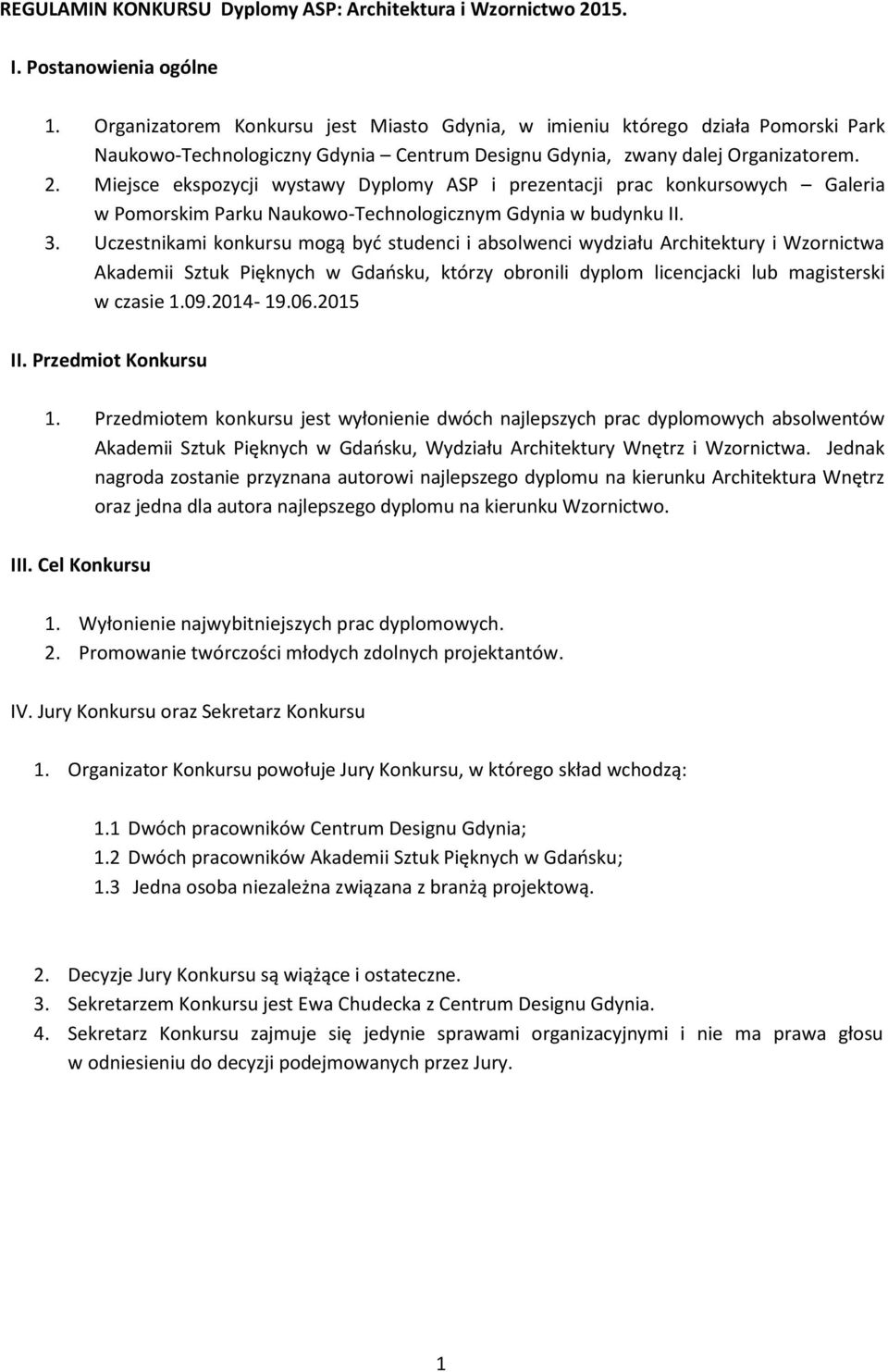 REGULAMIN KONKURSU Dyplomy ASP: Architektura i Wzornictwo 2015.

I. Postanowienia ogólne

1. Organizatorem Konkursu jest Miasto Gdynia, w imieniu którego działa Pomorski Park Naukowo-Technologiczny Gdynia – Centrum Designu Gdynia, zwany dalej Organizatorem.
2. Miejsce ekspozycji wystawy Dyplomy ASP i prezentacji prac konkursowych – Galeria w Pomorskim Parku Naukowo-Technologicznym Gdynia w budynku II.
3. Uczestnikami konkursu mogą być studenci i absolwenci wydziału Architektury i Wzornictwa Akademii Sztuk Pięknych w Gdańsku, którzy obronili dyplom licencjacki lub magisterski w czasie 1.09.2014- 19.06.2015

II. Przedmiot Konkursu

1. Przedmiotem konkursu jest wyłonienie dwóch najlepszych prac dyplomowych absolwentów Akademii Sztuk Pięknych w Gdańsku, Wydziału Architektury Wnętrz i Wzornictwa. Jednak nagroda zostanie przyznana autorowi najlepszego dyplomu na kierunku Architektura Wnętrz oraz jedna dla autora najlepszego dyplomu na kierunku Wzornictwo.

III. Cel Konkursu

1. Wyłonienie najwybitniejszych prac dyplomowych.
2. Promowanie twórczości młodych zdolnych projektantów.

IV. Jury Konkursu oraz Sekretarz Konkursu

1. Organizator Konkursu powołuje Jury Konkursu, w którego skład wchodzą:

1.1 Dwóch pracowników Centrum Designu Gdynia;
1.2 Dwóch pracowników Akademii Sztuk Pięknych w Gdańsku;
1.3 Jedna osoba niezależna związana z branżą projektową.

2. Decyzje Jury Konkursu są wiążące i ostateczne.
3. Sekretarzem Konkursu jest Ewa Chudecka z Centrum Designu Gdynia.
4. Sekretarz Konkursu zajmuje się jedynie sprawami organizacyjnymi i nie ma prawa głosu w odniesieniu do decyzji podejmowanych przez Jury.

1